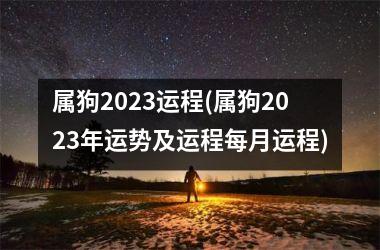 属狗2023运程(属狗2023年运势及运程每月运程)